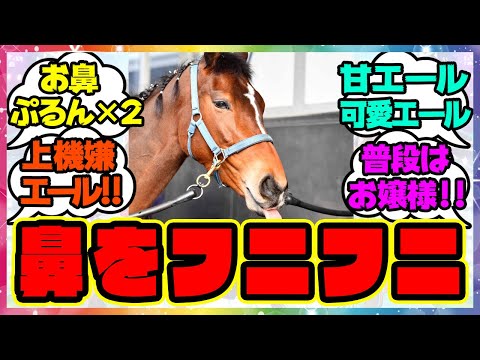 お鼻
ぷるん×2

上機嫌
エール!!

甘エール
可愛エール

普段は
お嬢様!!

鼻をフニフニ